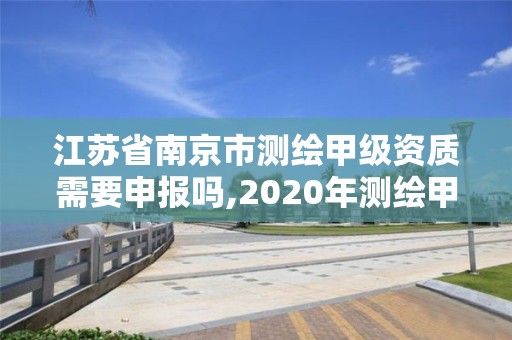 江苏省南京市测绘甲级资质需要申报吗,2020年测绘甲